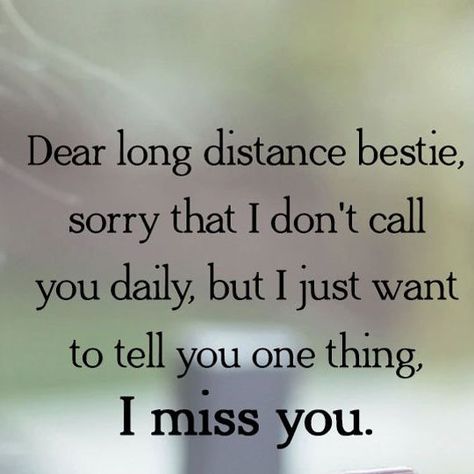 Dear long distance bestie, sorry that I don't call you daily, but I just want to tell you one thing,

I miss you.